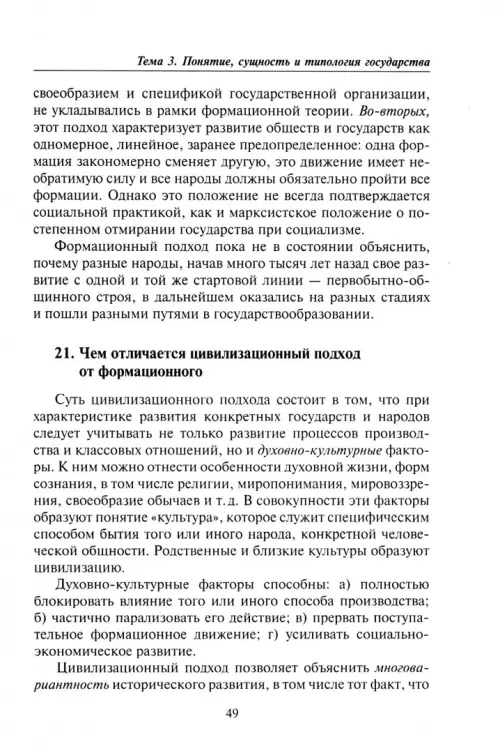 Тема 3. Понятие, сущность и типология государства

своеобразием и спецификой государственной организации, не укладывались в рамки формационной теории. Во-вторых, этот подход характеризует развитие обществ и государств как одномерное, линейное, заранее предопределенное: одна формация закономерно сменяет другую, это движение имеет необратимую силу и все народы должны обязательно пройти все формации. Однако это положение не всегда подтверждается социальной практикой, как и марксистское положение о постепенном отмирании государства при социализме.

Формационный подход пока не в состоянии объяснить, почему разные народы, начав много тысяч лет назад свое развитие с одной и той же стартовой линии — первобытно-общинного строя, в дальнейшем оказались на разных стадиях и пошли разными путями в государствообразовании.

21. Чем отличается цивилизационный подход от формационного

Суть цивилизационного подхода состоит в том, что при характеристике развития конкретных государств и народов следует учитывать не только развитие процессов производства и классовых отношений, но и духовно-культурные факторы. К ним можно отнести особенности духовной жизни, форм сознания, в том числе религии, миропонимания, мировоззрения, своеобразие обычаев и т. д. В совокупности эти факторы образуют понятие «культура», которое служит специфическим способом бытия того или иного народа, конкретной человеческой общности. Родственные и близкие культуры образуют цивилизацию.

Духовно-культурные факторы способны: а) полностью блокировать влияние того или иного способа производства; б) частично парализовать его действие; в) прервать поступательное формационное движение; г) усиливать социально-экономическое развитие.

Цивилизационный подход позволяет объяснить многовариантность исторического развития, в том числе тот факт, что

49